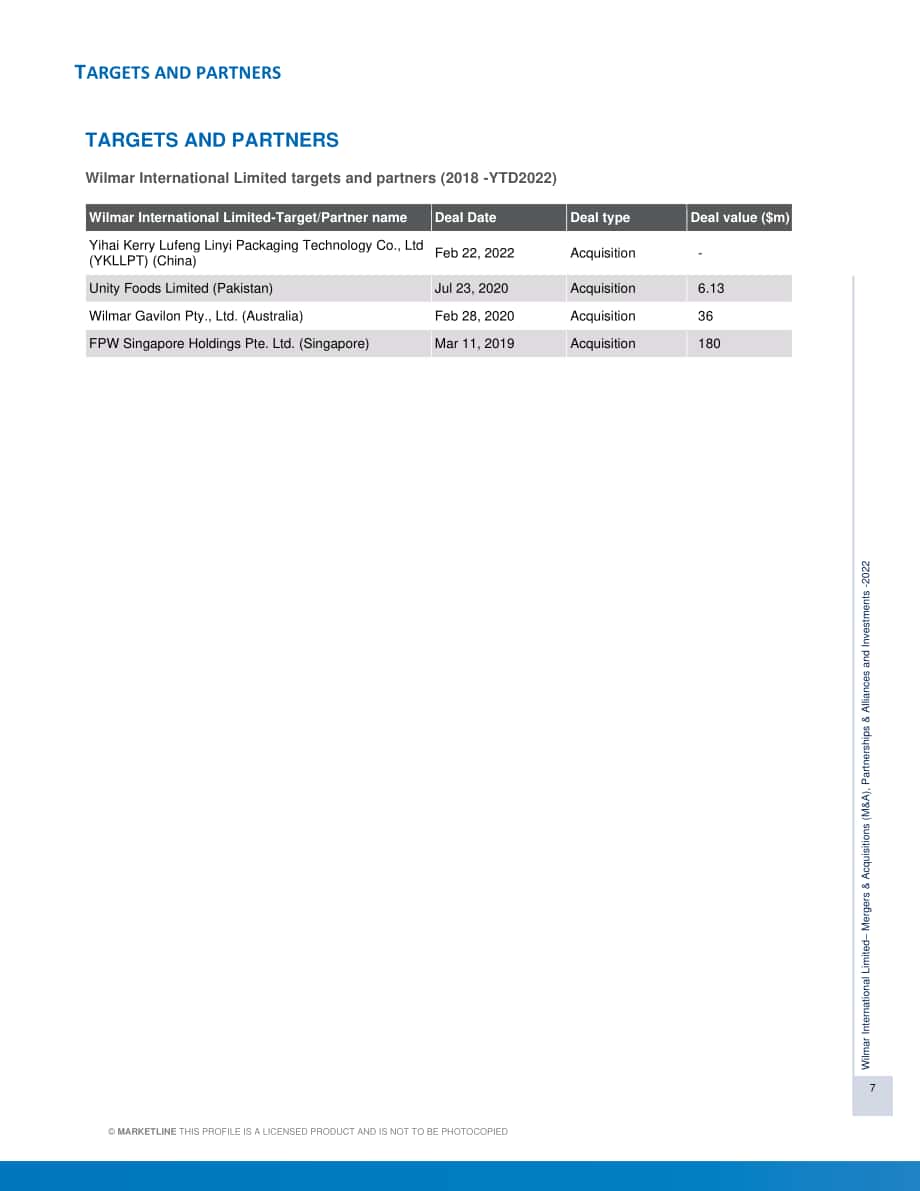 TARGETS AND PARTNERS

TARGETS AND PARTNERS

Wilmar International Limited targets and partners (2018 -YTD2022)

| Wilmar International Limited-Target/Partner name | Deal Date | Deal type | Deal value ($m) |
|---|---|---|---|
| Yihai Kerry Lufeng Linyi Packaging Technology Co., Ltd (YKLLPT) (China) | Feb 22, 2022 | Acquisition | - |
| Unity Foods Limited (Pakistan) | Jul 23, 2020 | Acquisition | 6.13 |
| Wilmar Gavilon Pty., Ltd. (Australia) | Feb 28, 2020 | Acquisition | 36 |
| FPW Singapore Holdings Pte. Ltd. (Singapore) | Mar 11, 2019 | Acquisition | 180 |

Wilmar International Limited– Mergers & Acquisitions (M&A), Partnerships & Alliances and Investments -2022

7

© MARKETLINE THIS PROFILE IS A LICENSED PRODUCT AND IS NOT TO BE PHOTOCOPIED